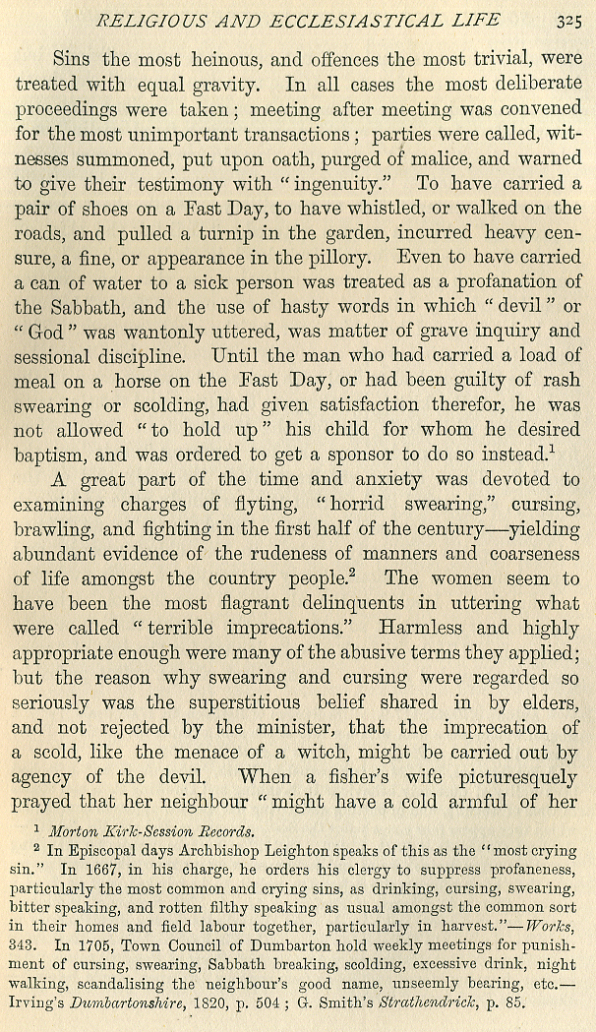 RELIGIOUS AND ECCLESIASTICAL LIFE 325

Sins the most heinous, and offences the most trivial, were treated with equal gravity. In all cases the most deliberate proceedings were taken; meeting after meeting was convened for the most unimportant transactions; parties were called, witnesses summoned, put upon oath, purged of malice, and warned to give their testimony with "ingenuity." To have carried a pair of shoes on a Fast Day, to have whistled, or walked on the roads, and pulled a turnip in the garden, incurred heavy censure, a fine, or appearance in the pillory. Even to have carried a can of water to a sick person was treated as a profanation of the Sabbath, and the use of hasty words in which "devil" or "God" was wantonly uttered, was matter of grave inquiry and sessional discipline. Until the man who had carried a load of meal on a horse on the Fast Day, or had been guilty of rash swearing or scolding, had given satisfaction therefor, he was not allowed "to hold up" his child for whom he desired baptism, and was ordered to get a sponsor to do so instead.$^1$

A great part of the time and anxiety was devoted to examining charges of flyting, "horrid swearing," cursing, brawling, and fighting in the first half of the century—yielding abundant evidence of the rudeness of manners and coarseness of life amongst the country people.$^2$ The women seem to have been the most flagrant delinquents in uttering what were called "terrible imprecations." Harmless and highly appropriate enough were many of the abusive terms they applied; but the reason why swearing and cursing were regarded so seriously was the superstitious belief shared in by elders, and not rejected by the minister, that the imprecation of a scold, like the menace of a witch, might be carried out by agency of the devil. When a fisher's wife picturesquely prayed that her neighbour "might have a cold armful of her

$^1$ Morton Kirk-Session Records.

$^2$ In Episcopal days Archbishop Leighton speaks of this as the "most crying sin." In 1667, in his charge, he orders his clergy to suppress profaneness, particularly the most common and crying sins, as drinking, cursing, swearing, bitter speaking, and rotten filthy speaking as usual amongst the common sort in their homes and field labour together, particularly in harvest."—Works, 343. In 1705, Town Council of Dumbarton hold weekly meetings for punishment of cursing, swearing, Sabbath breaking, scolding, excessive drink, night walking, scandalising the neighbour's good name, unseemly bearing, etc.—Irving's Dumbartonshire, 1820, p. 504; G. Smith's Strathendrick, p. 85.